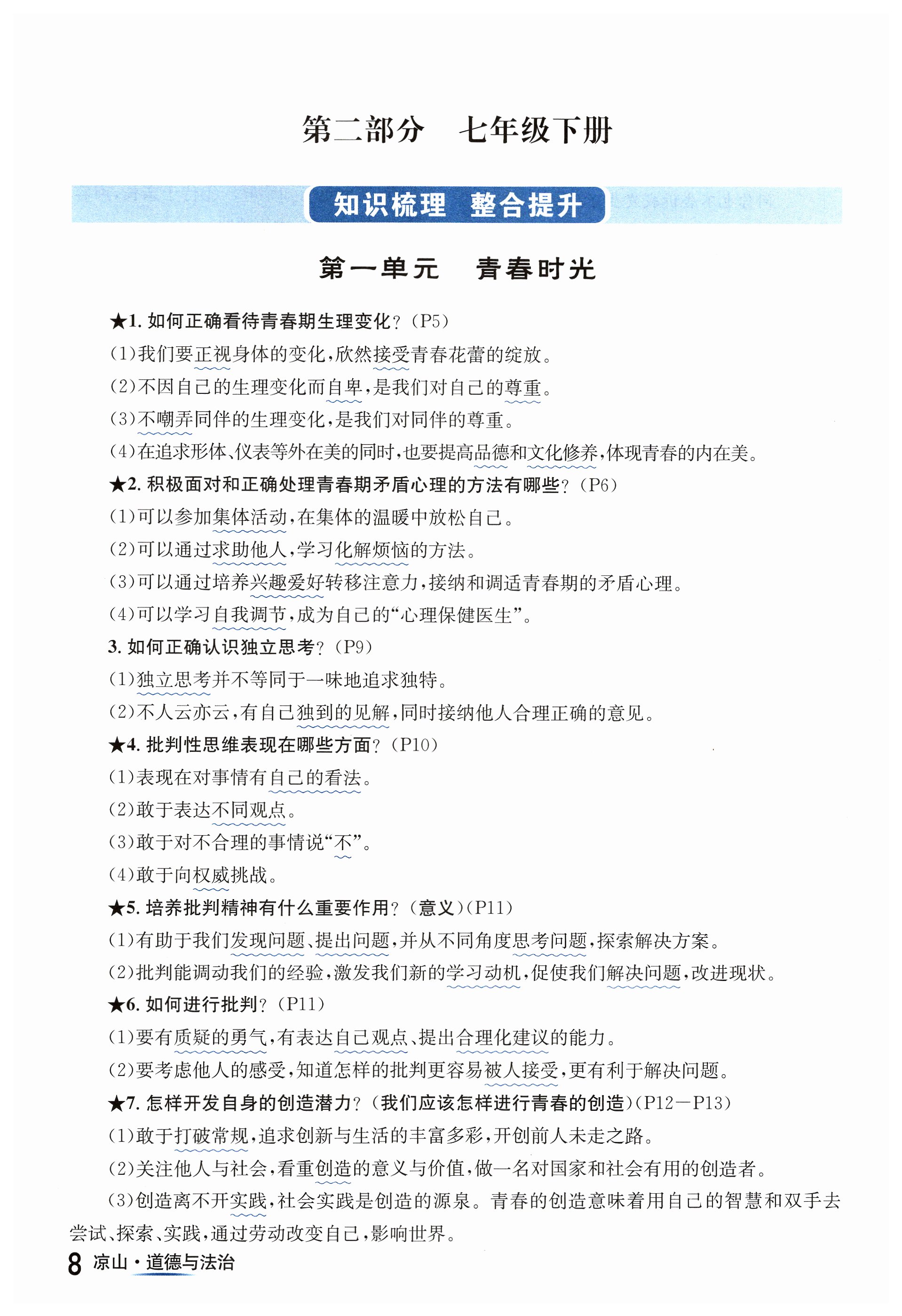 第二部分　七年级下册

知识梳理　整合提升

第一单元　青春时光

★1. 如何正确看待青春期生理变化？（P5）

（1）我们要正视身体的变化，欣然接受青春花蕾的绽放。

（2）不因自己的生理变化而自卑，是我们对自己的尊重。

（3）不嘲弄同伴的生理变化，是我们对同伴的尊重。

（4）在追求形体、仪表等外在美的同时，也要提高品德和文化修养，体现青春的内在美。

★2. 积极面对和正确处理青春期矛盾心理的方法有哪些？（P6）

（1）可以参加集体活动，在集体的温暖中放松自己。

（2）可以通过求助他人，学习化解烦恼的方法。

（3）可以通过培养兴趣爱好转移注意力，接纳和调适青春期的矛盾心理。

（4）可以学习自我调节，成为自己的“心理保健医生”。

3. 如何正确认识独立思考？（P9）

（1）独立思考并不等同于一味地追求独特。

（2）不人云亦云，有自己独到的见解，同时接纳他人合理正确的意见。

★4. 批判性思维表现在哪些方面？（P10）

（1）表现在对事情有自己的看法。

（2）敢于表达不同观点。

（3）敢于对不合理的事情说“不”。

（4）敢于向权威挑战。

★5. 培养批判精神有什么重要作用？（意义）（P11）

（1）有助于我们发现问题、提出问题，并从不同角度思考问题，探索解决方案。

（2）批判能调动我们的经验，激发我们新的学习动机，促使我们解决问题，改进现状。

★6. 如何进行批判？（P11）

（1）要有质疑的勇气，有表达自己观点、提出合理化建议的能力。

（2）要考虑他人的感受，知道怎样的批判更容易被人接受，更有利于解决问题。

★7. 怎样开发自身的创造潜力？（我们应该怎样进行青春的创造）（P12—P13）

（1）敢于打破常规，追求创新与生活的丰富多彩，开创前人未走之路。

（2）关注他人与社会，看重创造的意义与价值，做一名对国家和社会有用的创造者。

（3）创造离不开实践，社会实践是创造的源泉。青春的创造意味着用自己的智慧和双手去尝试、探索、实践，通过劳动改变自己，影响世界。

8 凉山·道德与法治